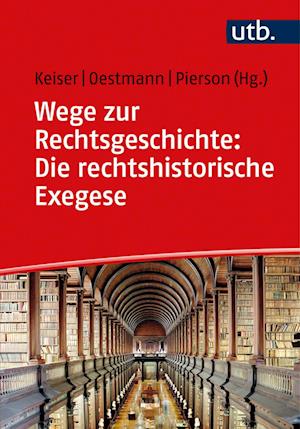 utb.

Keiser | Oestmann | Pierson (Hg.)

Wege zur Rechtsgeschichte: Die rechtshistorische Exegese